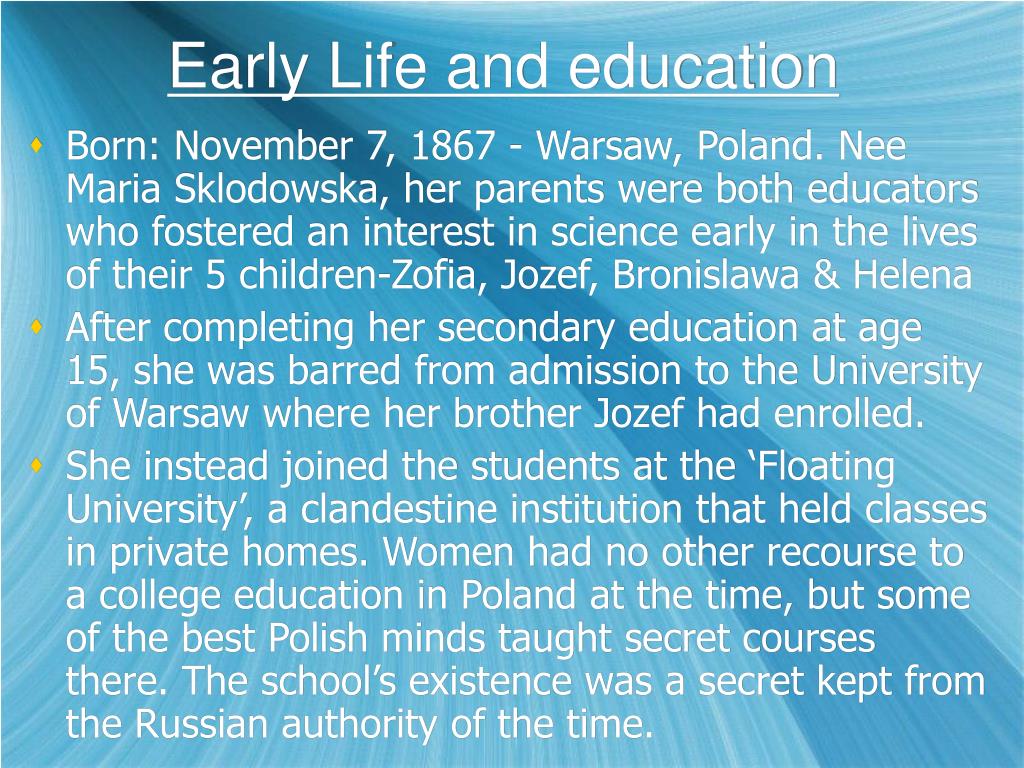 Early Life and education

Born: November 7, 1867 - Warsaw, Poland. Nee Maria Sklodowska, her parents were both educators who fostered an interest in science early in the lives of their 5 children-Zofia, Jozef, Bronislawa & Helena

After completing her secondary education at age 15, she was barred from admission to the University of Warsaw where her brother Jozef had enrolled.

She instead joined the students at the ‘Floating University’, a clandestine institution that held classes in private homes. Women had no other recourse to a college education in Poland at the time, but some of the best Polish minds taught secret courses there. The school’s existence was a secret kept from the Russian authority of the time.